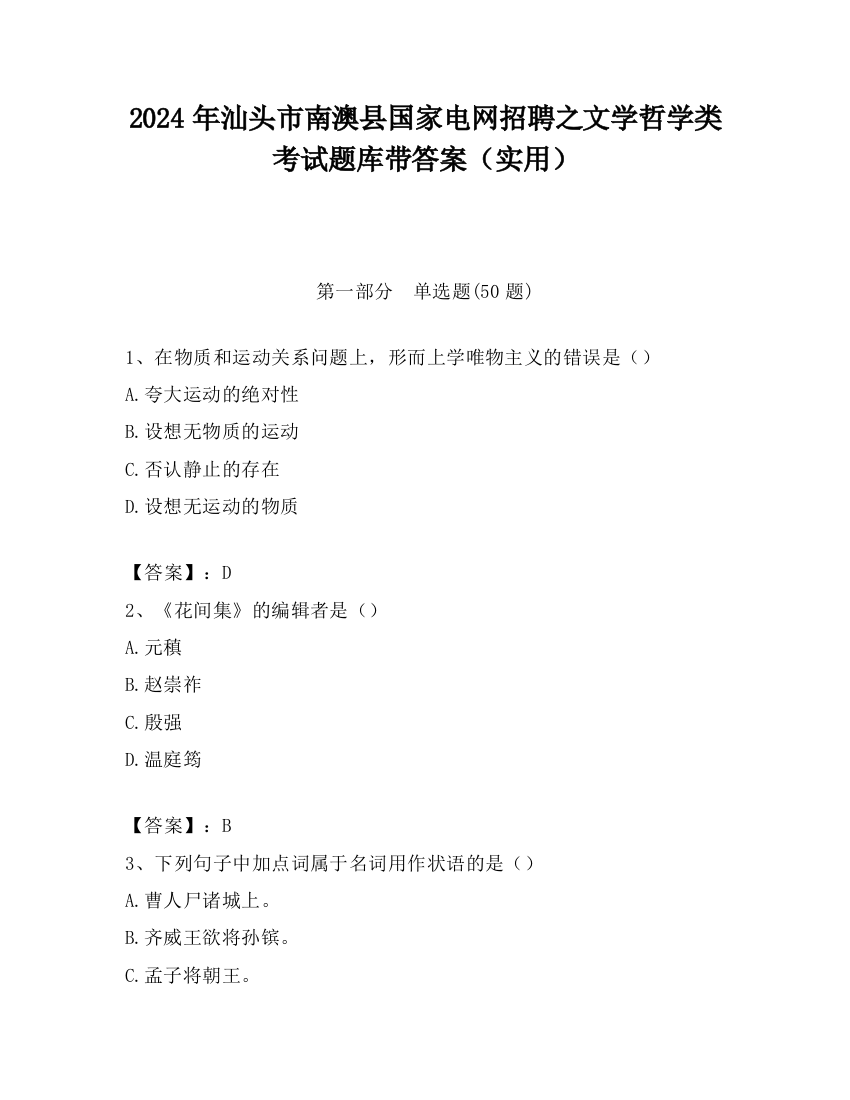 2024 年汕头市南澳县国家电网招聘之文学哲学类考试题库带答案（实用）

第一部分　单选题(50 题)

1、在物质和运动关系问题上，形而上学唯物主义的错误是（）

A.夸大运动的绝对性

B.设想无物质的运动

C.否认静止的存在

D.设想无运动的物质

【答案】：D

2、《花间集》的编辑者是（）

A.元稹

B.赵崇祚

C.殷强

D.温庭筠

【答案】：B

3、下列句子中加点词属于名词用作状语的是（）

A.曹人尸诸城上。

B.齐威王欲将孙镔。

C.孟子将朝王。